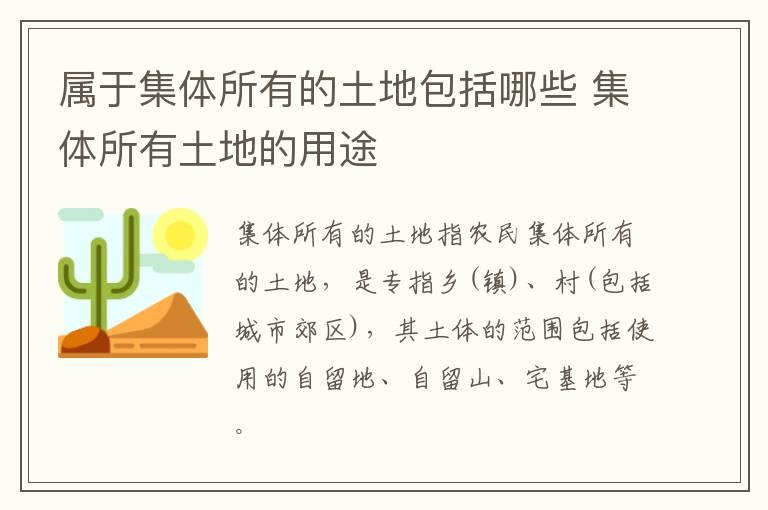 属于集体所有的土地包括哪些 集体所有土地的用途

集体所有的土地指农民集体所有的土地，是专指乡(镇)、村(包括城市郊区)，其土体的范围包括使用的自留地、自留山、宅基地等。